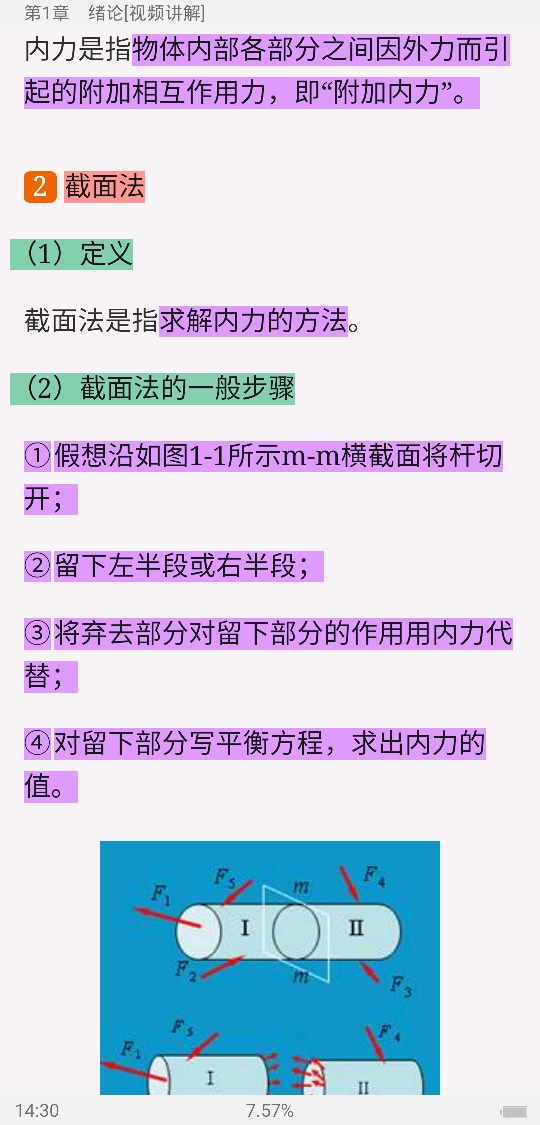 第1章 绪论[视频讲解]

内力是指物体内部各部分之间因外力而引起的附加相互作用力，即“附加内力”。

2 截面法

（1）定义

截面法是指求解内力的方法。

（2）截面法的一般步骤

①假想沿如图1-1所示m-m横截面将杆切开；

②留下左半段或右半段；

③将弃去部分对留下部分的作用用内力代替；

④对留下部分写平衡方程，求出内力的值。

$F_1$ $F_5$ $m$ $F_4$ I II $F_2$ $m$ $F_3$

$F_1$ $F_5$ $F_4$ I II

14:30 7.57%